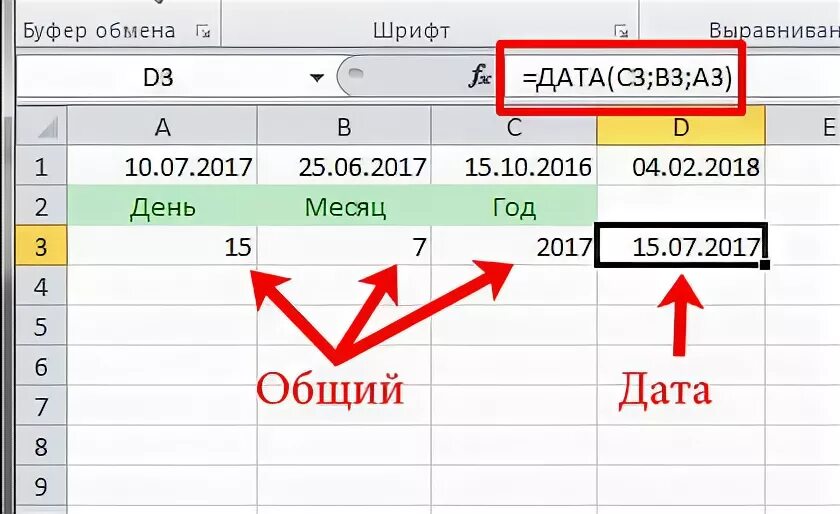 Буфер обмена
Шрифт
Выравниван

D3
$f_x$
=ДАТА(C3;B3;A3)

|   | A | B | C | D | E |
|---|---|---|---|---|---|
| 1 | 10.07.2017 | 25.06.2017 | 15.10.2016 | 04.02.2018 | |
| 2 | День | Месяц | Год | | |
| 3 | 15 | 7 | 2017 | 15.07.2017 | |
| 4 | | | | | |
| 5 | | | | | |
| 6 | | | | | |
| 7 | | | | | |
| 8 | | | | | |
| 9 | | | | | |

Общий
Дата